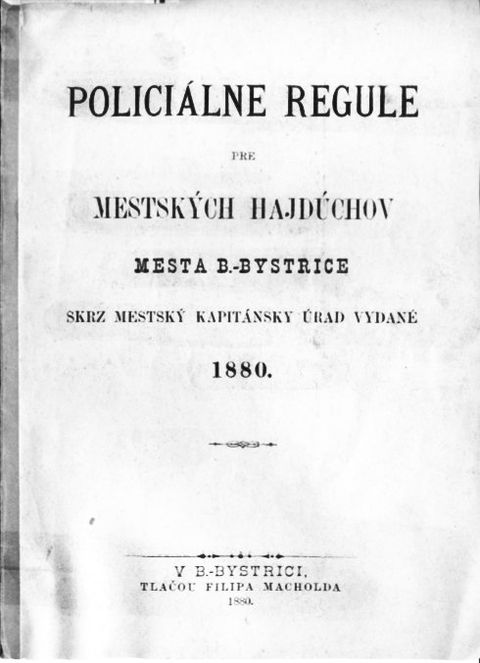 POLICIÁLNE REGULE

PRE

MESTSKÝCH HAJDÚCHOV

MESTA B.-BYSTRICE

SKRZ MESTSKÝ KAPITÁNSKY ÚRAD VYDANÉ

1880.

V B.-BYSTRICI,
TLAČOU FILIPA MACHOLDA
1880.